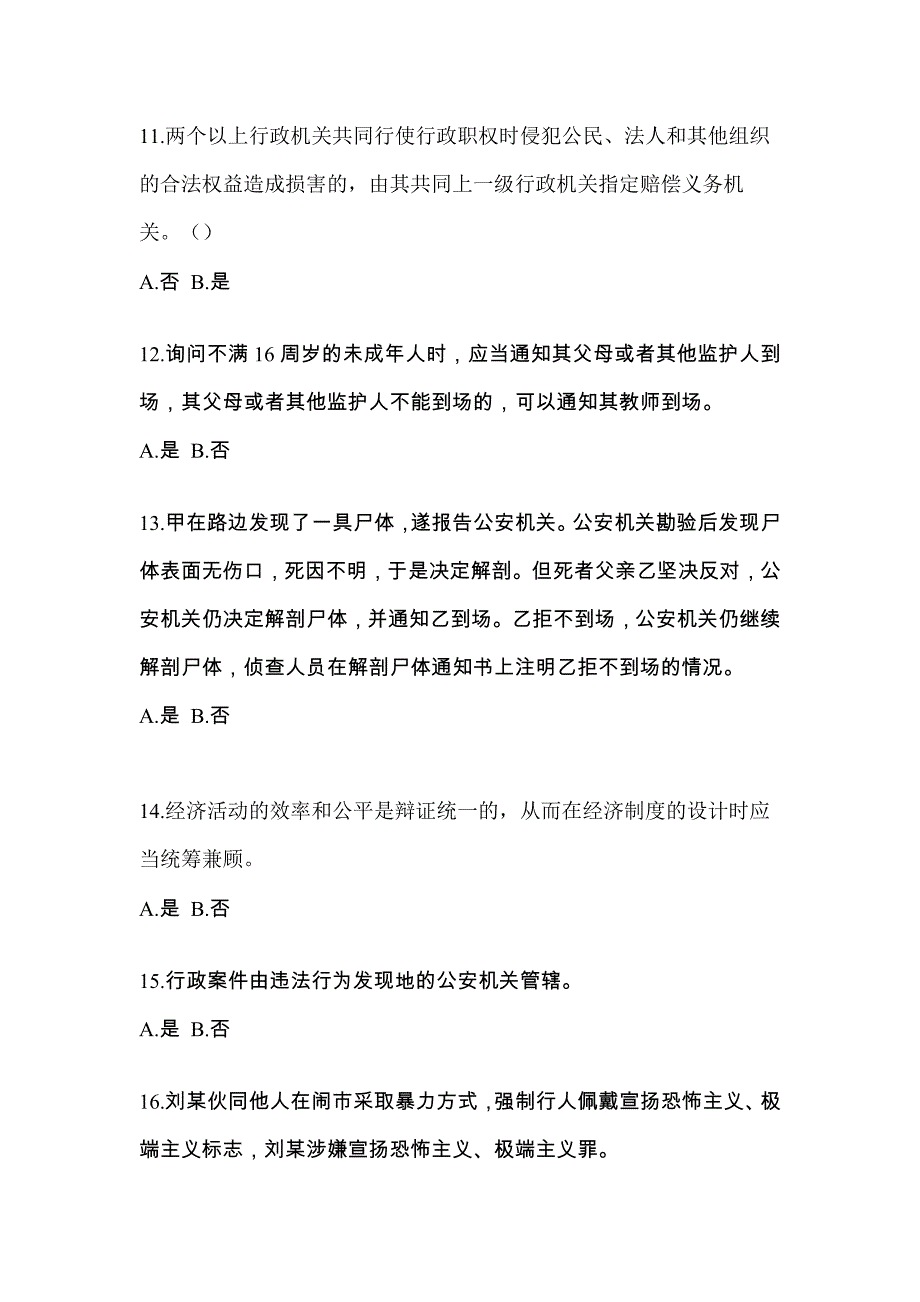 11.两个以上行政机关共同行使行政职权时侵犯公民、法人和其他组织的合法权益造成损害的，由其共同上一级行政机关指定赔偿义务机关。（）

A.否 B.是

12.询问不满 16 周岁的未成年人时，应当通知其父母或者其他监护人到场，其父母或者其他监护人不能到场的，可以通知其教师到场。

A.是 B.否

13.甲在路边发现了一具尸体，遂报告公安机关。公安机关勘验后发现尸体表面无伤口，死因不明，于是决定解剖。但死者父亲乙坚决反对，公安机关仍决定解剖尸体，并通知乙到场。乙拒不到场，公安机关仍继续解剖尸体，侦查人员在解剖尸体通知书上注明乙拒不到场的情况。

A.是 B.否

14.经济活动的效率和公平是辩证统一的，从而在经济制度的设计时应当统筹兼顾。

A.是 B.否

15.行政案件由违法行为发现地的公安机关管辖。

A.是 B.否

16.刘某伙同他人在闹市采取暴力方式，强制行人佩戴宣扬恐怖主义、极端主义标志，刘某涉嫌宣扬恐怖主义、极端主义罪。